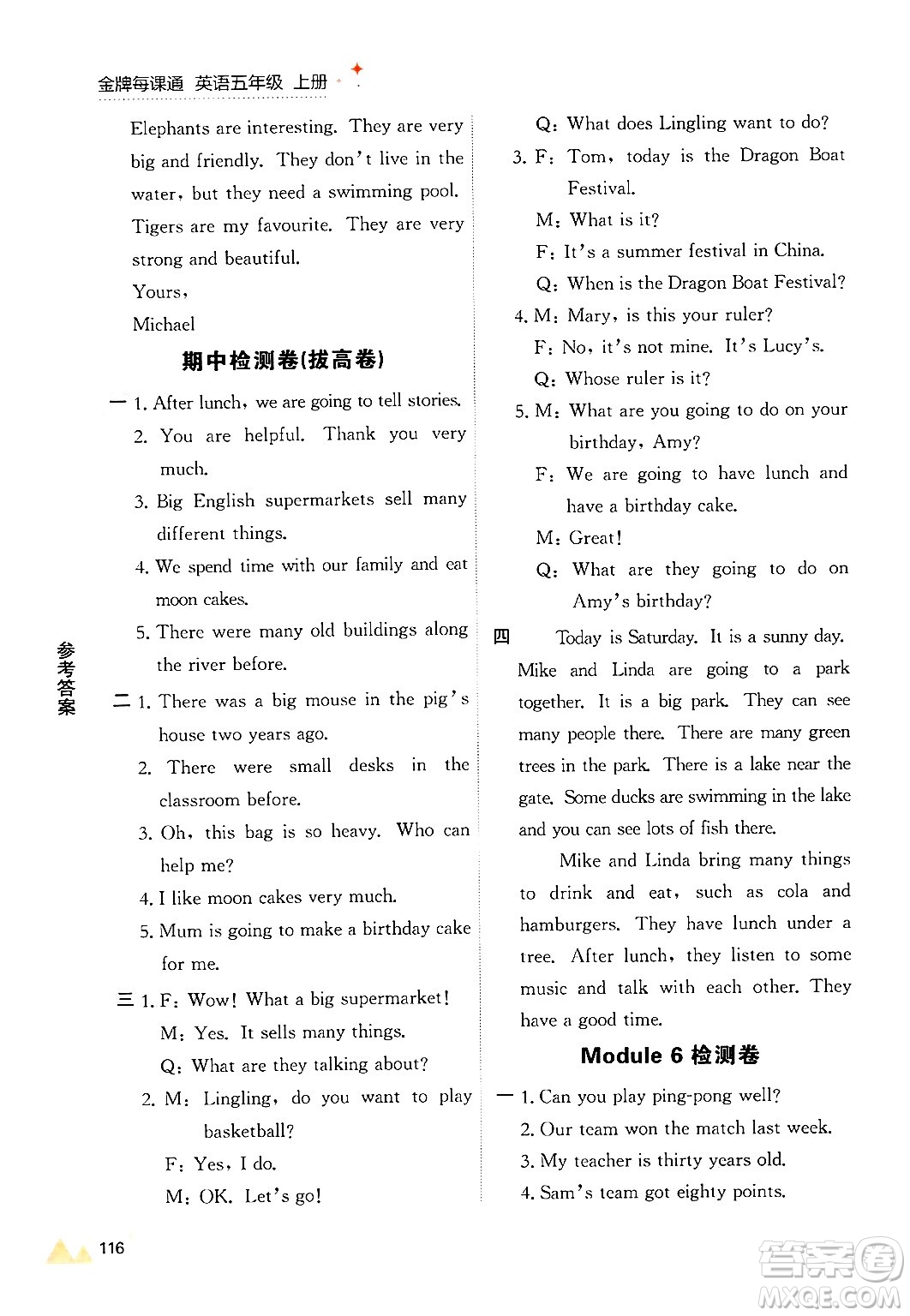 金牌每课通 英语五年级 上册

Elephants are interesting. They are very big and friendly. They don't live in the water, but they need a swimming pool. Tigers are my favourite. They are very strong and beautiful.

Yours,

Michael

期中检测卷(拔高卷)

一 1. After lunch, we are going to tell stories.

2. You are helpful. Thank you very much.

3. Big English supermarkets sell many different things.

4. We spend time with our family and eat moon cakes.

5. There were many old buildings along the river before.

二 1. There was a big mouse in the pig's house two years ago.

2. There were small desks in the classroom before.

3. Oh, this bag is so heavy. Who can help me?

4. I like moon cakes very much.

5. Mum is going to make a birthday cake for me.

三 1. F: Wow! What a big supermarket!

M: Yes. It sells many things.

Q: What are they talking about?

2. M: Lingling, do you want to play basketball?

F: Yes, I do.

M: OK. Let's go!

Q: What does Lingling want to do?

3. F: Tom, today is the Dragon Boat Festival.

M: What is it?

F: It's a summer festival in China.

Q: When is the Dragon Boat Festival?

4. M: Mary, is this your ruler?

F: No, it's not mine. It's Lucy's.

Q: Whose ruler is it?

5. M: What are you going to do on your birthday, Amy?

F: We are going to have lunch and have a birthday cake.

M: Great!

Q: What are they going to do on Amy's birthday?

四 Today is Saturday. It is a sunny day. Mike and Linda are going to a park together. It is a big park. They can see many people there. There are many green trees in the park. There is a lake near the gate. Some ducks are swimming in the lake and you can see lots of fish there.

Mike and Linda bring many things to drink and eat, such as cola and hamburgers. They have lunch under a tree. After lunch, they listen to some music and talk with each other. They have a good time.

Module 6 检测卷

一 1. Can you play ping-pong well?

2. Our team won the match last week.

3. My teacher is thirty years old.

4. Sam's team got eighty points.

参考答案

116

答案圈 MXQE.COM